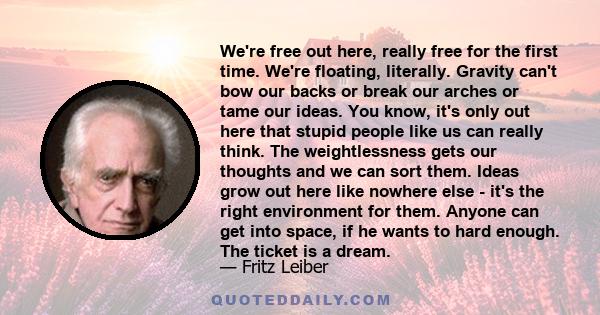 We're free out here, really free for the first time. We're floating, literally. Gravity can't bow our backs or break our arches or tame our ideas. You know, it's only out here that stupid people like us can really think. The weightlessness gets our thoughts and we can sort them. Ideas grow out here like nowhere else - it's the right environment for them. Anyone can get into space, if he wants to hard enough. The ticket is a dream.

— Fritz Leiber

QUOTEDDAILY.COM